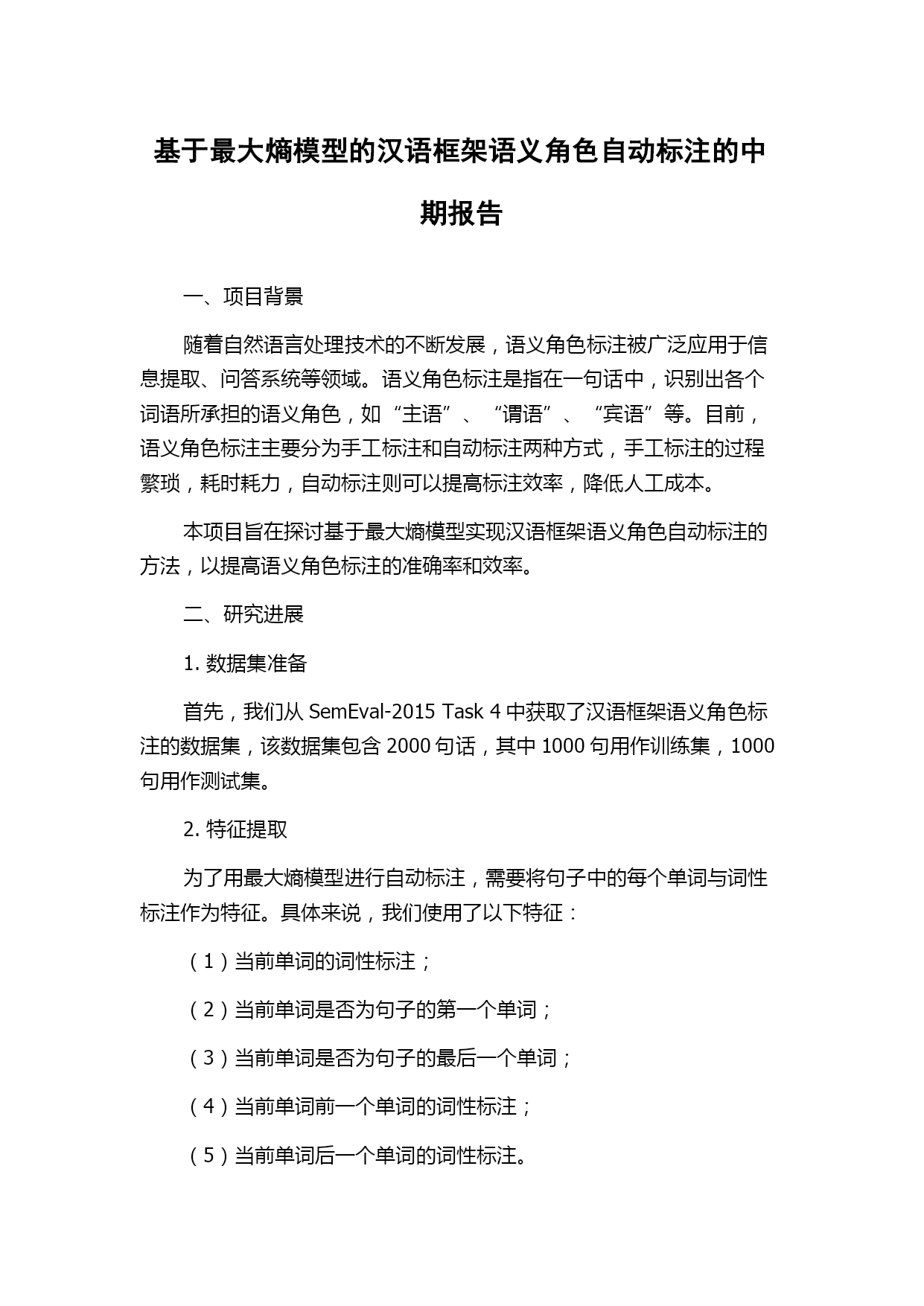 基于最大熵模型的汉语框架语义角色自动标注的中期报告

一、项目背景

随着自然语言处理技术的不断发展，语义角色标注被广泛应用于信息提取、问答系统等领域。语义角色标注是指在一句话中，识别出各个词语所承担的语义角色，如“主语”、“谓语”、“宾语”等。目前，语义角色标注主要分为手工标注和自动标注两种方式，手工标注的过程繁琐，耗时耗力，自动标注则可以提高标注效率，降低人工成本。

本项目旨在探讨基于最大熵模型实现汉语框架语义角色自动标注的方法，以提高语义角色标注的准确率和效率。

二、研究进展

1. 数据集准备

首先，我们从 SemEval-2015 Task 4 中获取了汉语框架语义角色标注的数据集，该数据集包含 2000 句话，其中 1000 句用作训练集，1000 句用作测试集。

2. 特征提取

为了用最大熵模型进行自动标注，需要将句子中的每个单词与词性标注作为特征。具体来说，我们使用了以下特征：

（1）当前单词的词性标注；

（2）当前单词是否为句子的第一个单词；

（3）当前单词是否为句子的最后一个单词；

（4）当前单词前一个单词的词性标注；

（5）当前单词后一个单词的词性标注。